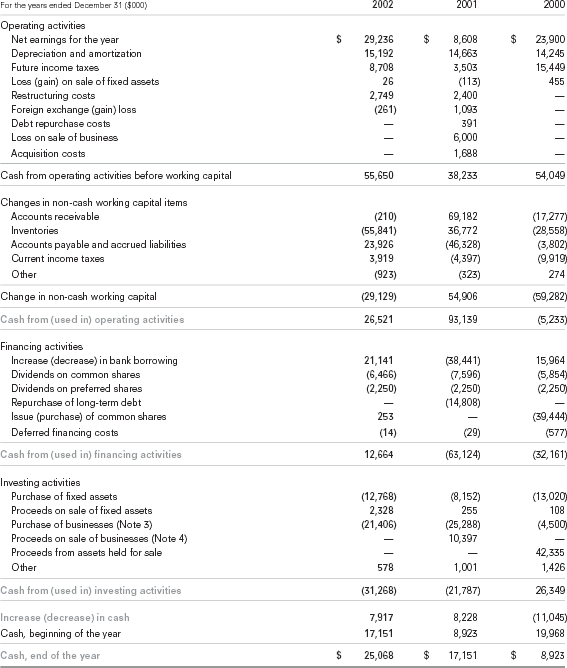 | For the years ended December 31 ($000) | 2002 | 2001 | 2000 |
|---|---|---|---|
| Operating activities | | | |
| Net earnings for the year | $ 29,236 | $ 8,608 | $ 23,900 |
| Depreciation and amortization | 15,192 | 14,663 | 14,245 |
| Future income taxes | 8,708 | 3,503 | 15,449 |
| Loss (gain) on sale of fixed assets | 26 | (113) | 455 |
| Restructuring costs | 2,749 | 2,400 | — |
| Foreign exchange (gain) loss | (261) | 1,093 | — |
| Debt repurchase costs | — | 391 | — |
| Loss on sale of business | — | 6,000 | — |
| Acquisition costs | — | 1,688 | — |
| Cash from operating activities before working capital | 55,650 | 38,233 | 54,049 |
| Changes in non-cash working capital items | | | |
| Accounts receivable | (210) | 69,182 | (17,277) |
| Inventories | (55,841) | 36,772 | (28,558) |
| Accounts payable and accrued liabilities | 23,926 | (46,328) | (3,802) |
| Current income taxes | 3,919 | (4,397) | (9,919) |
| Other | (923) | (323) | 274 |
| Change in non-cash working capital | (29,129) | 54,906 | (59,282) |
| Cash from (used in) operating activities | 26,521 | 93,139 | (5,233) |
| Financing activities | | | |
| Increase (decrease) in bank borrowing | 21,141 | (38,441) | 15,964 |
| Dividends on common shares | (6,466) | (7,596) | (5,854) |
| Dividends on preferred shares | (2,250) | (2,250) | (2,250) |
| Repurchase of long-term debt | — | (14,808) | — |
| Issue (purchase) of common shares | 253 | — | (39,444) |
| Deferred financing costs | (14) | (29) | (577) |
| Cash from (used in) financing activities | 12,664 | (63,124) | (32,161) |
| Investing activities | | | |
| Purchase of fixed assets | (12,768) | (8,152) | (13,020) |
| Proceeds on sale of fixed assets | 2,328 | 255 | 108 |
| Purchase of businesses (Note 3) | (21,406) | (25,288) | (4,500) |
| Proceeds on sale of businesses (Note 4) | — | 10,397 | — |
| Proceeds from assets held for sale | — | — | 42,335 |
| Other | 578 | 1,001 | 1,426 |
| Cash from (used in) investing activities | (31,268) | (21,787) | 26,349 |
| Increase (decrease) in cash | 7,917 | 8,228 | (11,045) |
| Cash, beginning of the year | 17,151 | 8,923 | 19,968 |
| Cash, end of the year | $ 25,068 | $ 17,151 | $ 8,923 |